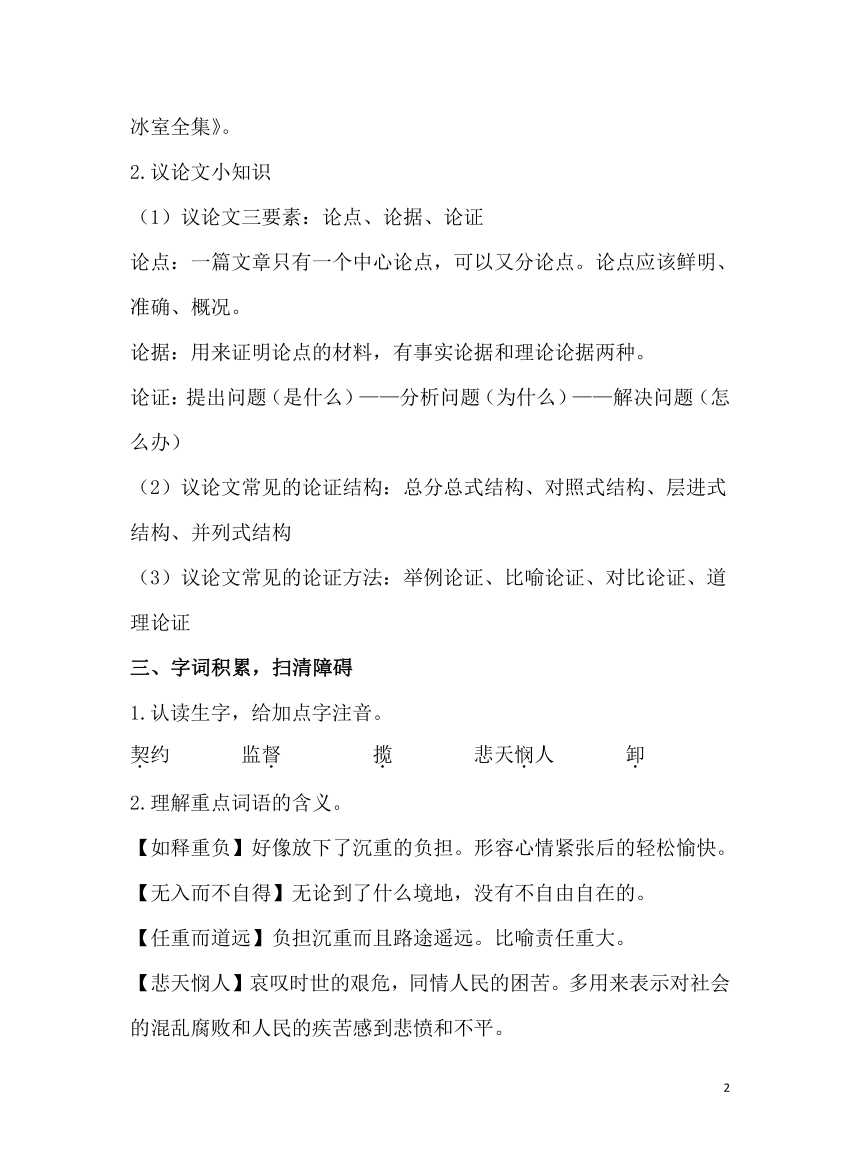 冰室全集》。

2.议论文小知识

（1）议论文三要素：论点、论据、论证

论点：一篇文章只有一个中心论点，可以又分论点。论点应该鲜明、准确、概况。

论据：用来证明论点的材料，有事实论据和理论论据两种。

论证：提出问题（是什么）——分析问题（为什么）——解决问题（怎么办）

（2）议论文常见的论证结构：总分总式结构、对照式结构、层进式结构、并列式结构

（3）议论文常见的论证方法：举例论证、比喻论证、对比论证、道理论证

三、字词积累，扫清障碍

1.认读生字，给加点字注音。

契约　　监督　　揽　　悲天悯人　　卸

2.理解重点词语的含义。

【如释重负】好像放下了沉重的负担。形容心情紧张后的轻松愉快。

【无入而不自得】无论到了什么境地，没有不自由自在的。

【任重而道远】负担沉重而且路途遥远。比喻责任重大。

【悲天悯人】哀叹时世的艰危，同情人民的困苦。多用来表示对社会的混乱腐败和人民的疾苦感到悲愤和不平。

2